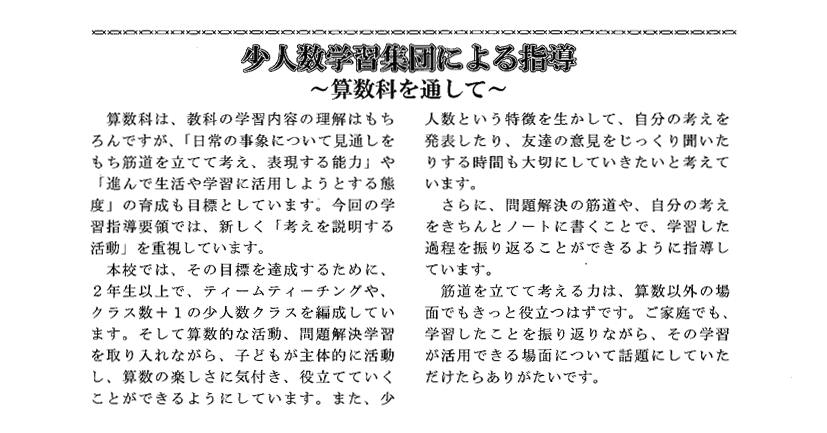 少人数学習集団による指導
～算数科を通して～

算数科は、教科の学習内容の理解はもちろんですが、「日常の事象について見通しをもち筋道を立てて考え、表現する能力」や「進んで生活や学習に活用しようとする態度」の育成も目標としています。今回の学習指導要領では、新しく「考えを説明する活動」を重視しています。

本校では、その目標を達成するために、２年生以上で、ティームティーチングや、クラス数＋１の少人数クラスを編成しています。そして算数的な活動、問題解決学習を取り入れながら、子どもが主体的に活動し、算数の楽しさに気付き、役立てていくことができるようにしています。また、少人数という特徴を生かして、自分の考えを発表したり、友達の意見をじっくり聞いたりする時間も大切にしていきたいと考えています。

さらに、問題解決の筋道や、自分の考えをきちんとノートに書くことで、学習した過程を振り返ることができるように指導しています。

筋道を立てて考える力は、算数以外の場面でもきっと役立つはずです。ご家庭でも、学習したことを振り返りながら、その学習が活用できる場面について話題にしていただけたらありがたいです。